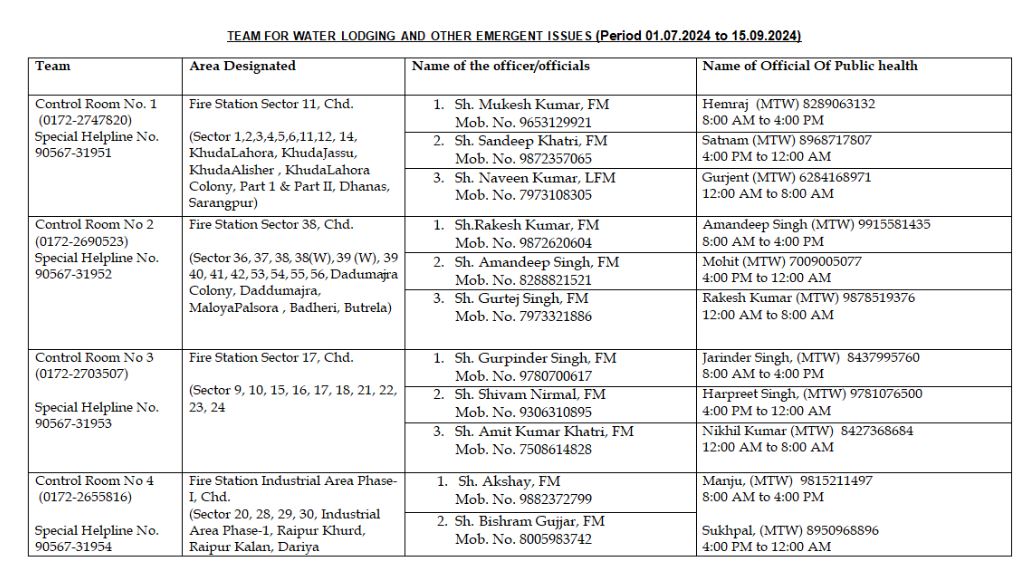 TEAM FOR WATER LODGING AND OTHER EMERGENT ISSUES (Period 01.07.2024 to 15.09.2024)

| Team | Area Designated | Name of the officer/officials | Name of Official Of Public health |
|---|---|---|---|
| Control Room No. 1 (0172-2747820) Special Helpline No. 90567-31951 | Fire Station Sector 11, Chd. (Sector 1,2,3,4,5,6,11,12, 14, KhudaLahora, KhudaJassu, KhudaAlisher , KhudaLahora Colony, Part 1 & Part II, Dhanas, Sarangpur) | 1. Sh. Mukesh Kumar, FM Mob. No. 9653129921 | Hemraj (MTW) 8289063132 8:00 AM to 4:00 PM |
| | | 2. Sh. Sandeep Khatri, FM Mob. No. 9872357065 | Satnam (MTW) 8968717807 4:00 PM to 12:00 AM |
| | | 3. Sh. Naveen Kumar, LFM Mob. No. 7973108305 | Gurjent (MTW) 6284168971 12:00 AM to 8:00 AM |
| Control Room No 2 (0172-2690523) Special Helpline No. 90567-31952 | Fire Station Sector 38, Chd. (Sector 36, 37, 38, 38(W), 39 (W), 39 40, 41, 42, 53, 54, 55, 56, Dadumajra Colony, Daddumajra, MaloyaPalsora , Badheri, Butrela) | 1. Sh.Rakesh Kumar, FM Mob. No. 9872620604 | Amandeep Singh (MTW) 9915581435 8:00 AM to 4:00 PM |
| | | 2. Sh. Amandeep Singh, FM Mob. No. 8288821521 | Mohit (MTW) 7009005077 4:00 PM to 12:00 AM |
| | | 3. Sh. Gurtej Singh, FM Mob. No. 7973321886 | Rakesh Kumar (MTW) 9878519376 12:00 AM to 8:00 AM |
| Control Room No 3 (0172-2703507) Special Helpline No. 90567-31953 | Fire Station Sector 17, Chd. (Sector 9, 10, 15, 16, 17, 18, 21, 22, 23, 24 | 1. Sh. Gurpinder Singh, FM Mob. No. 9780700617 | Jarinder Singh, (MTW) 8437995760 8:00 AM to 4:00 PM |
| | | 2. Sh. Shivam Nirmal, FM Mob. No. 9306310895 | Harpreet Singh, (MTW) 9781076500 4:00 PM to 12:00 AM |
| | | 3. Sh. Amit Kumar Khatri, FM Mob. No. 7508614828 | Nikhil Kumar (MTW) 8427368684 12:00 AM to 8:00 AM |
| Control Room No 4 (0172-2655816) Special Helpline No. 90567-31954 | Fire Station Industrial Area Phase-I, Chd. (Sector 20, 28, 29, 30, Industrial Area Phase-1, Raipur Khurd, Raipur Kalan, Dariya | 1. Sh. Akshay, FM Mob. No. 9882372799 | Manju, (MTW) 9815211497 8:00 AM to 4:00 PM |
| | | 2. Sh. Bishram Gujjar, FM Mob. No. 8005983742 | Sukhpal, (MTW) 8950968896 4:00 PM to 12:00 AM |